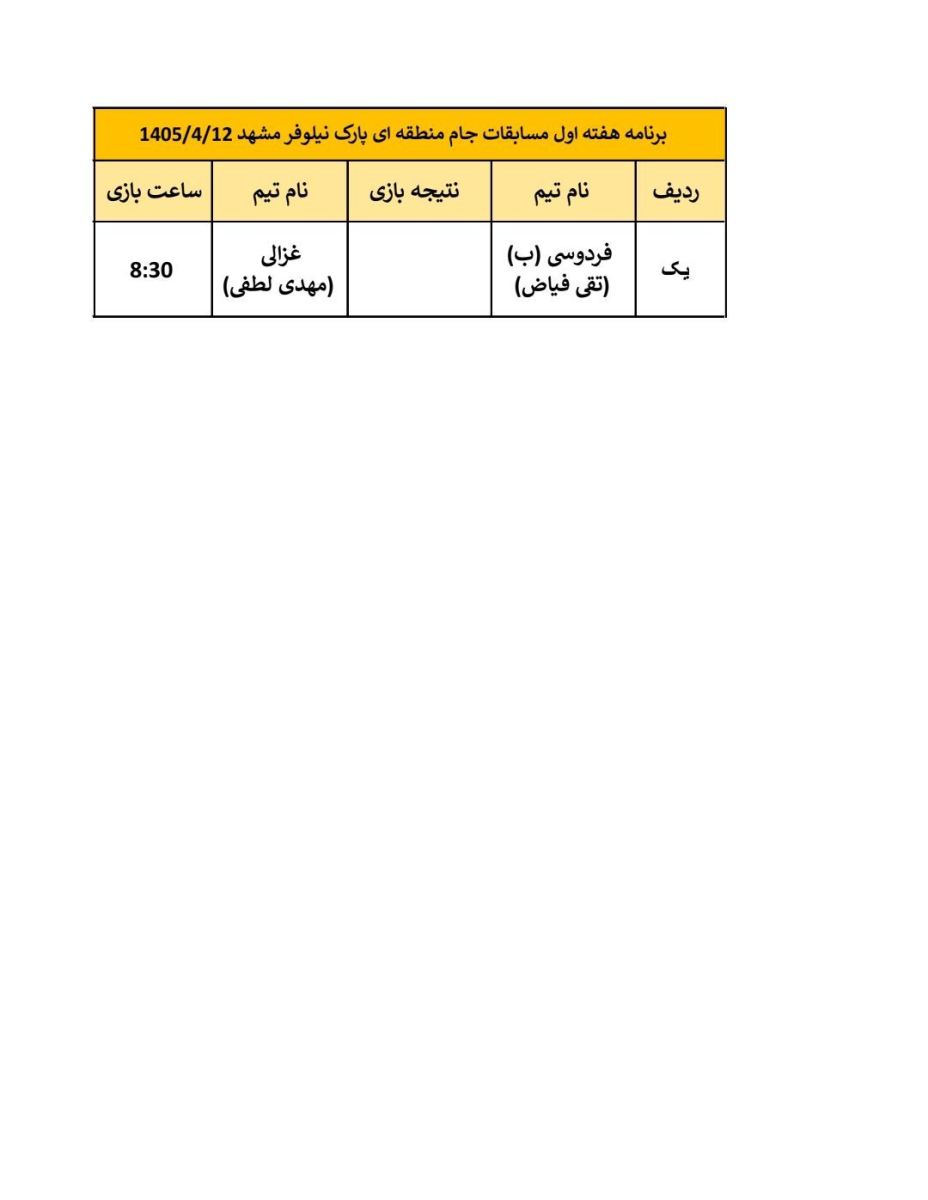 برنامه هفته اول مسابقات جام منطقه ای پارک نیلوفر مشهد 1405/4/12

| ردیف | نام تیم | نتیجه بازی | نام تیم | ساعت بازی |
|---|---|---|---|---|
| یک | فردوسی (ب) (تقی فیاض) | | غزالی (مهدی لطفی) | 8:30 |